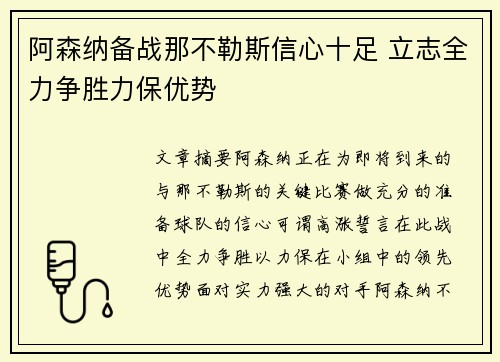 阿森纳备战那不勒斯信心十足 立志全力争胜力保优势

文章摘要阿森纳正在为即将到来的与那不勒斯的关键比赛做充分的准备球队的信心可谓高涨誓言在此战中全力争胜以力保在小组中的领先优势面对实力强大的对手阿森纳不